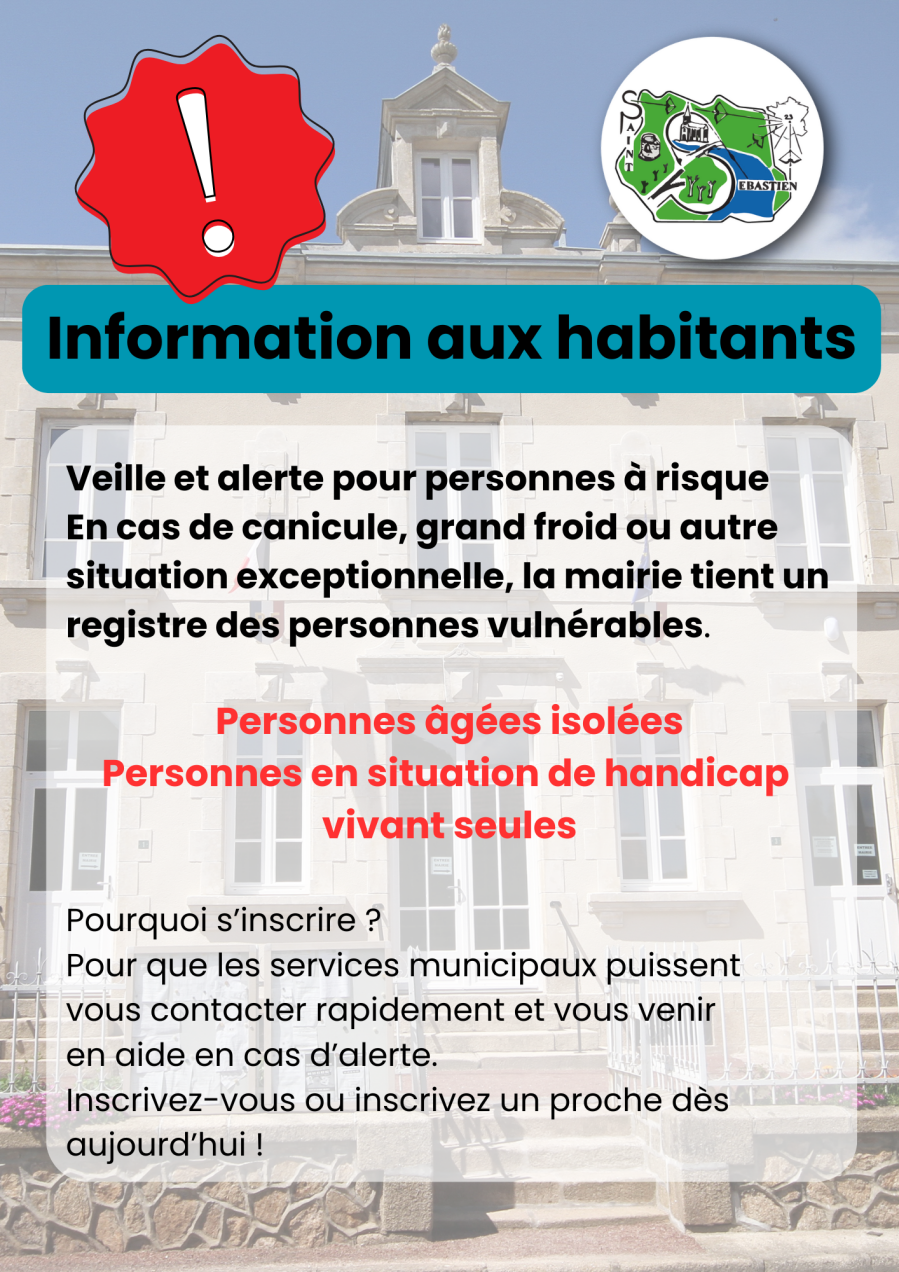 !

SAINT SEBASTIEN

23

Information aux habitants

Veille et alerte pour personnes à risque
En cas de canicule, grand froid ou autre situation exceptionnelle, la mairie tient un registre des personnes vulnérables.

Personnes âgées isolées
Personnes en situation de handicap vivant seules

Pourquoi s'inscrire ?
Pour que les services municipaux puissent vous contacter rapidement et vous venir en aide en cas d'alerte.
Inscrivez-vous ou inscrivez un proche dès aujourd'hui !